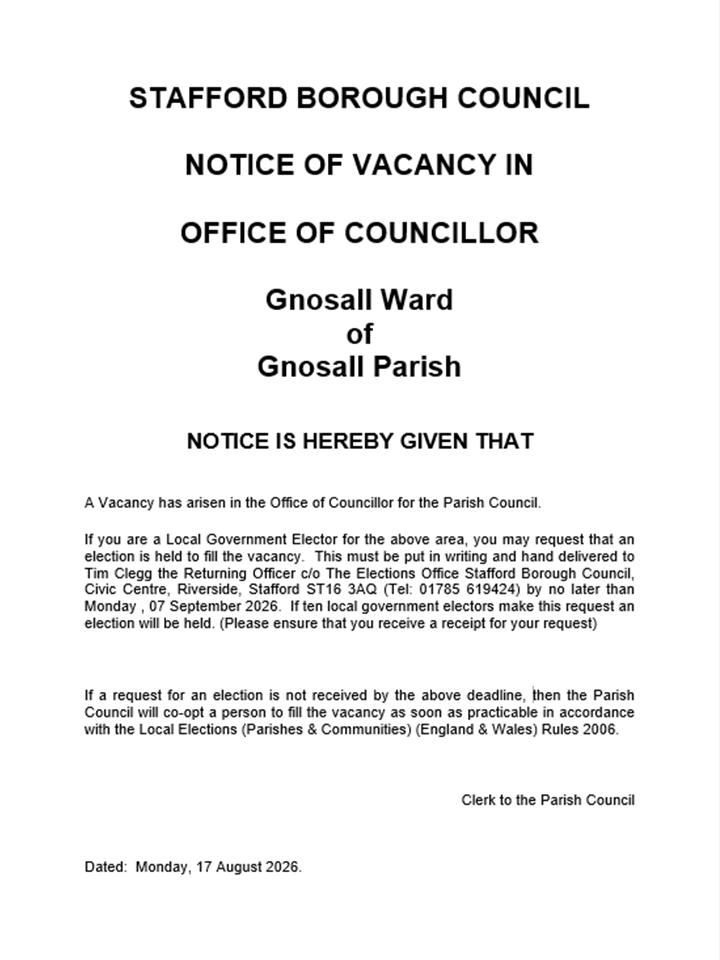 STAFFORD BOROUGH COUNCIL

NOTICE OF VACANCY IN

OFFICE OF COUNCILLOR

Gnosall Ward
of
Gnosall Parish

NOTICE IS HEREBY GIVEN THAT

A Vacancy has arisen in the Office of Councillor for the Parish Council.

If you are a Local Government Elector for the above area, you may request that an election is held to fill the vacancy. This must be put in writing and hand delivered to Tim Clegg the Returning Officer c/o The Elections Office Stafford Borough Council, Civic Centre, Riverside, Stafford ST16 3AQ (Tel: 01785 619424) by no later than Monday , 07 September 2026. If ten local government electors make this request an election will be held. (Please ensure that you receive a receipt for your request)

If a request for an election is not received by the above deadline, then the Parish Council will co-opt a person to fill the vacancy as soon as practicable in accordance with the Local Elections (Parishes & Communities) (England & Wales) Rules 2006.

Clerk to the Parish Council

Dated: Monday, 17 August 2026.